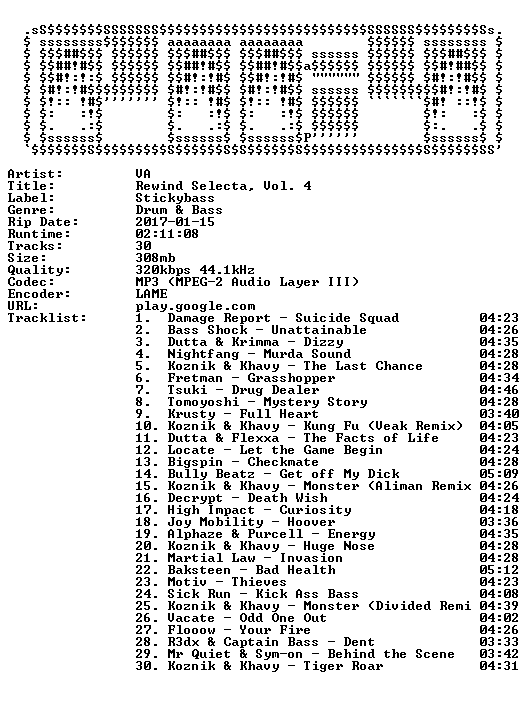 Artist: VA
Title: Rewind Selecta, Vol. 4
Label: Stickybass
Genre: Drum & Bass
Rip Date: 2017-01-15
Runtime: 02:11:08
Tracks: 30
Size: 308mb
Quality: 320kbps 44.1kHz
Codec: MP3 (MPEG-2 Audio Layer III)
Encoder: LAME
URL: play.google.com
Tracklist:
1. Damage Report - Suicide Squad 04:23
2. Bass Shock - Unattainable 04:26
3. Dutta & Krimma - Dizzy 04:35
4. Nightfang - Murda Sound 04:28
5. Koznik & Khavy - The Last Chance 04:28
6. Fretman - Grasshopper 04:34
7. Tsuki - Drug Dealer 04:46
8. Tomoyoshi - Mystery Story 04:28
9. Krusty - Full Heart 03:40
10. Koznik & Khavy - Kung Fu (Veak Remix) 04:05
11. Dutta & Flexxa - The Facts of Life 04:23
12. Locate - Let the Game Begin 04:24
13. Bigspin - Checkmate 04:28
14. Bully Beatz - Get off My Dick 05:09
15. Koznik & Khavy - Monster (Aliman Remix 04:26
16. Decrypt - Death Wish 04:24
17. High Impact - Curiosity 04:18
18. Joy Mobility - Hoover 03:36
19. Alphaze & Purcell - Energy 04:35
20. Koznik & Khavy - Huge Nose 04:28
21. Martial Law - Invasion 04:28
22. Baksteen - Bad Health 05:12
23. Motiv - Thieves 04:23
24. Sick Run - Kick Ass Bass 04:08
25. Koznik & Khavy - Monster (Divided Remi 04:39
26. Vacate - Odd One Out 04:02
27. Flooow - Your Fire 04:26
28. R3dx & Captain Bass - Dent 03:33
29. Mr Quiet & Sym-on - Behind the Scene 03:42
30. Koznik & Khavy - Tiger Roar 04:31